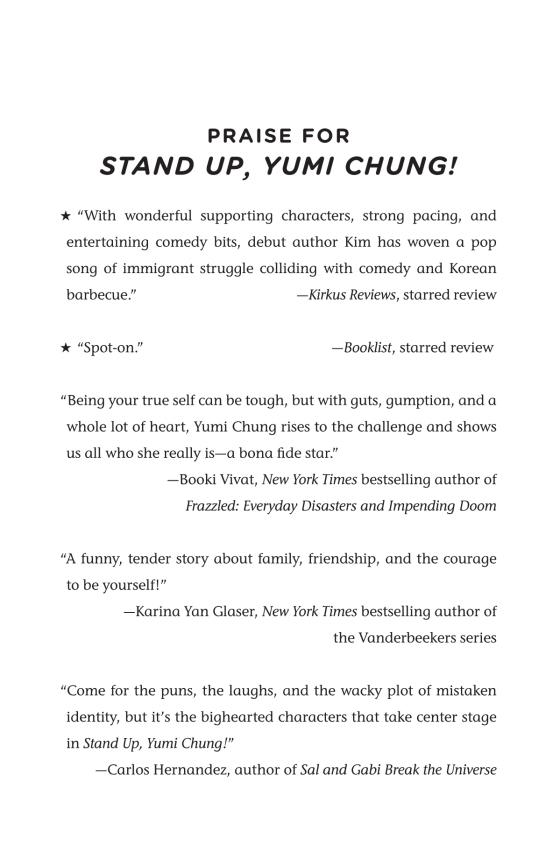 PRAISE FOR
STAND UP, YUMI CHUNG!

★ "With wonderful supporting characters, strong pacing, and entertaining comedy bits, debut author Kim has woven a pop song of immigrant struggle colliding with comedy and Korean barbecue." —Kirkus Reviews, starred review

★ "Spot-on." —Booklist, starred review

"Being your true self can be tough, but with guts, gumption, and a whole lot of heart, Yumi Chung rises to the challenge and shows us all who she really is—a bona fide star."
—Booki Vivat, New York Times bestselling author of Frazzled: Everyday Disasters and Impending Doom

"A funny, tender story about family, friendship, and the courage to be yourself!"
—Karina Yan Glaser, New York Times bestselling author of the Vanderbeekers series

"Come for the puns, the laughs, and the wacky plot of mistaken identity, but it's the bighearted characters that take center stage in Stand Up, Yumi Chung!"
—Carlos Hernandez, author of Sal and Gabi Break the Universe